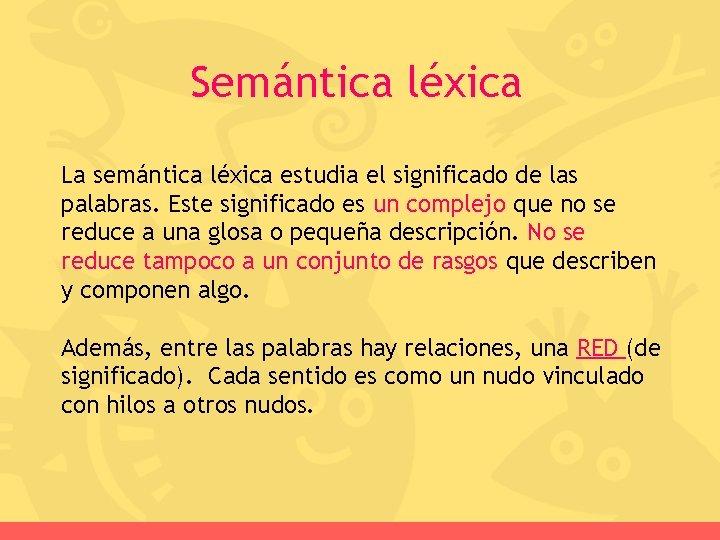 Semántica léxica

La semántica léxica estudia el significado de las palabras. Este significado es un complejo que no se reduce a una glosa o pequeña descripción. No se reduce tampoco a un conjunto de rasgos que describen y componen algo.

Además, entre las palabras hay relaciones, una RED (de significado). Cada sentido es como un nudo vinculado con hilos a otros nudos.